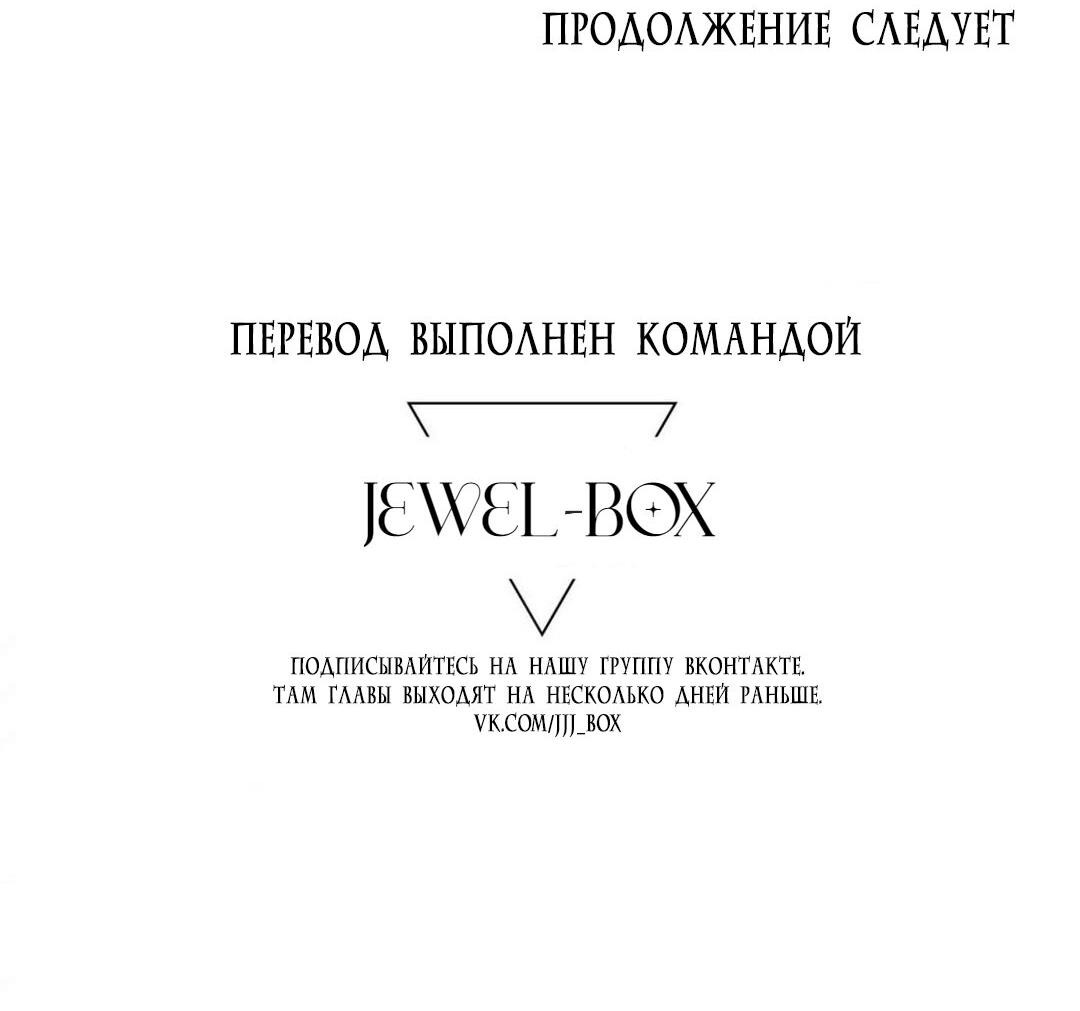 ПРОДОЛЖЕНИЕ СЛЕДУЕТ

ПЕРЕВОД ВЫПОЛНЕН КОМАНДОЙ

JEWEL-BOX

ПОДПИСЫВАЙТЕСЬ НА НАШУ ГРУППУ ВКОНТАКТЕ.
ТАМ ГЛАВЫ ВЫХОДЯТ НА НЕСКОЛЬКО ДНЕЙ РАНЬШЕ.
VK.COM/JJJ_BOX